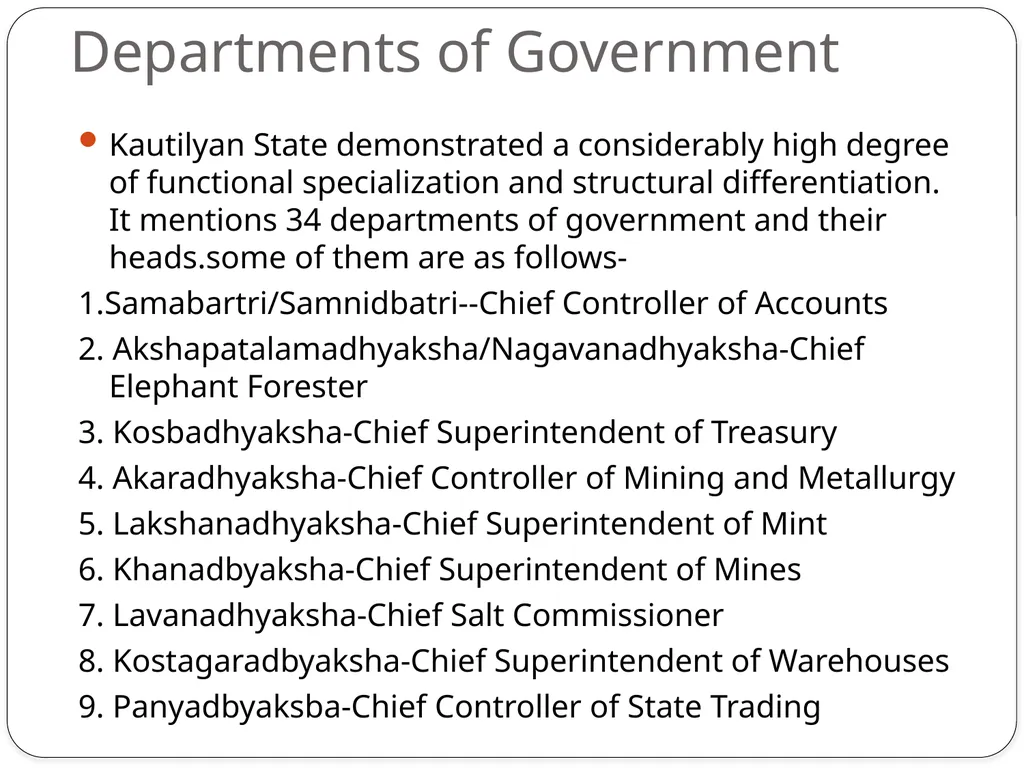 Departments of Government

Kautilyan State demonstrated a considerably high degree of functional specialization and structural differentiation. It mentions 34 departments of government and their heads.some of them are as follows-

1.Samabartri/Samnidbatri--Chief Controller of Accounts

2. Akshapatalamadhyaksha/Nagavanadhyaksha-Chief Elephant Forester

3. Kosbadhyaksha-Chief Superintendent of Treasury

4. Akaradhyaksha-Chief Controller of Mining and Metallurgy

5. Lakshanadhyaksha-Chief Superintendent of Mint

6. Khanadbyaksha-Chief Superintendent of Mines

7. Lavanadhyaksha-Chief Salt Commissioner

8. Kostagaradbyaksha-Chief Superintendent of Warehouses

9. Panyadbyaksba-Chief Controller of State Trading